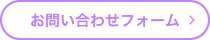 お問い合わせフォーム ＞